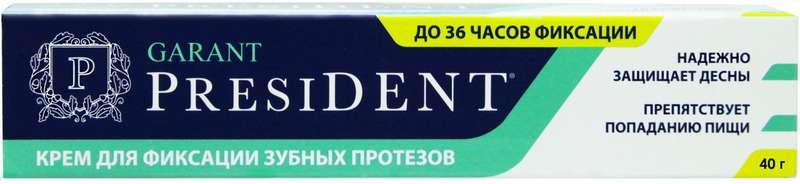 P

GARANT

PRESIDENT®

ДО 36 ЧАСОВ ФИКСАЦИИ

НАДЕЖНО ЗАЩИЩАЕТ ДЕСНЫ

ПРЕПЯТСТВУЕТ ПОПАДАНИЮ ПИЩИ

КРЕМ ДЛЯ ФИКСАЦИИ ЗУБНЫХ ПРОТЕЗОВ

40 г